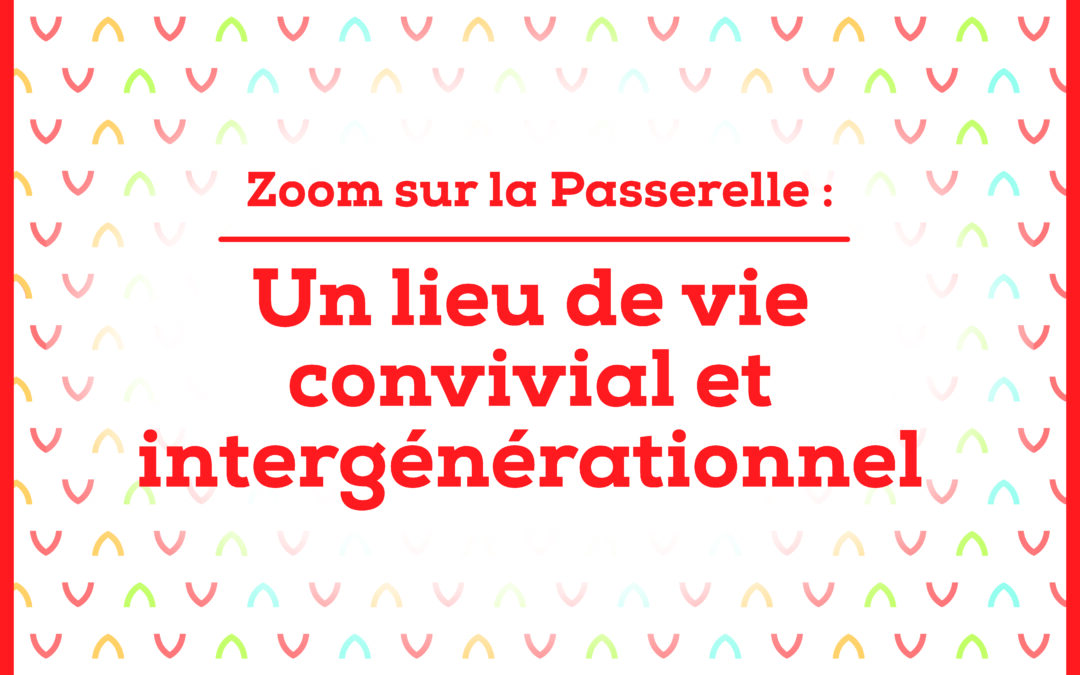 Zoom sur la Passerelle :

Un lieu de vie convivial et intergénérationnel